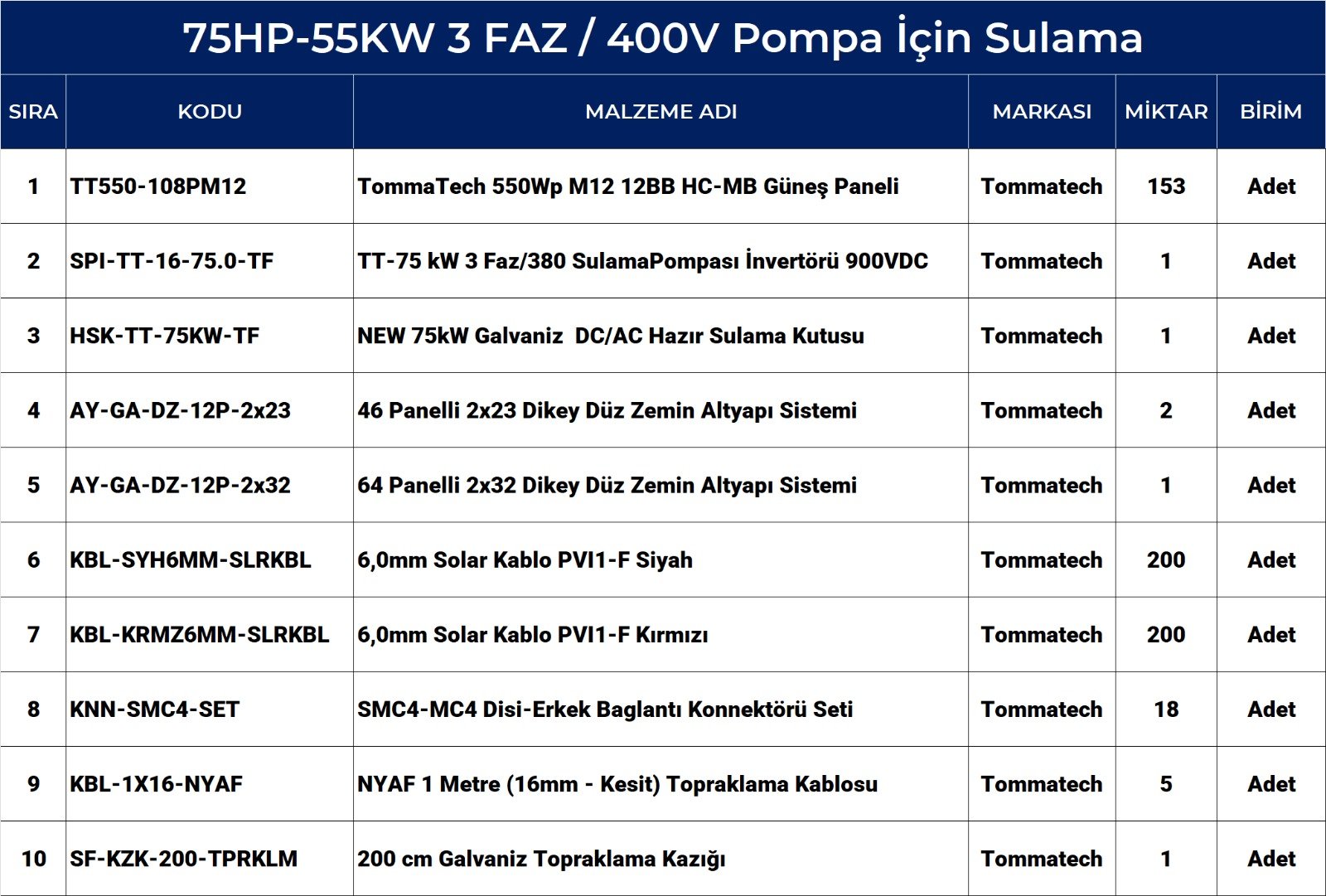 75HP-55KW 3 FAZ / 400V Pompa İçin Sulama

| SIRA | KODU | MALZEME ADI | MARKASI | MİKTAR | BİRİM |
|---|---|---|---|---|---|
| 1 | TT550-108PM12 | TommaTech 550Wp M12 12BB HC-MB Güneş Paneli | Tommatech | 153 | Adet |
| 2 | SPI-TT-16-75.0-TF | TT-75 kW 3 Faz/380 SulamaPompası İnvertörü 900VDC | Tommatech | 1 | Adet |
| 3 | HSK-TT-75KW-TF | NEW 75kW Galvaniz DC/AC Hazır Sulama Kutusu | Tommatech | 1 | Adet |
| 4 | AY-GA-DZ-12P-2x23 | 46 Panelli 2x23 Dikey Düz Zemin Altyapı Sistemi | Tommatech | 2 | Adet |
| 5 | AY-GA-DZ-12P-2x32 | 64 Panelli 2x32 Dikey Düz Zemin Altyapı Sistemi | Tommatech | 1 | Adet |
| 6 | KBL-SYH6MM-SLRKBL | 6,0mm Solar Kablo PVI1-F Siyah | Tommatech | 200 | Adet |
| 7 | KBL-KRMZ6MM-SLRKBL | 6,0mm Solar Kablo PVI1-F Kırmızı | Tommatech | 200 | Adet |
| 8 | KNN-SMC4-SET | SMC4-MC4 Disi-Erkek Baglantı Konnektörü Seti | Tommatech | 18 | Adet |
| 9 | KBL-1X16-NYAF | NYAF 1 Metre (16mm - Kesit) Topraklama Kablosu | Tommatech | 5 | Adet |
| 10 | SF-KZK-200-TPRKLM | 200 cm Galvaniz Topraklama Kazığı | Tommatech | 1 | Adet |